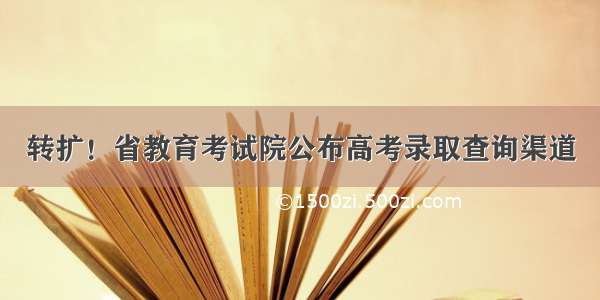 转扩！省教育考试院公布高考录取查询渠道

©1500zi.500zi.com